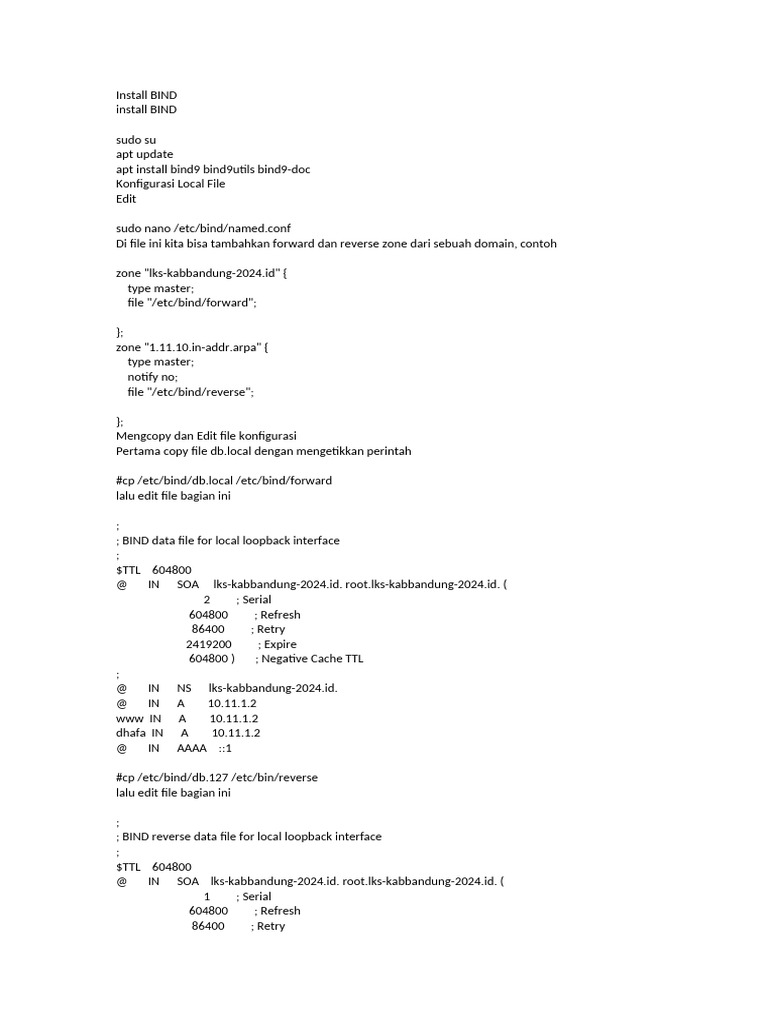 Install BIND
install BIND

sudo su
apt update
apt install bind9 bind9utils bind9-doc
Konfigurasi Local File
Edit

sudo nano /etc/bind/named.conf
Di file ini kita bisa tambahkan forward dan reverse zone dari sebuah domain, contoh

zone "lks-kabbandung-2024.id" {
type master;
file "/etc/bind/forward";

};
zone "1.11.10.in-addr.arpa" {
type master;
notify no;
file "/etc/bind/reverse";

};
Mengcopy dan Edit file konfigurasi
Pertama copy file db.local dengan mengetikkan perintah

#cp /etc/bind/db.local /etc/bind/forward
lalu edit file bagian ini

;
; BIND data file for local loopback interface
;
$TTL 604800
@ IN SOA lks-kabbandung-2024.id. root.lks-kabbandung-2024.id. (
2 ; Serial
604800 ; Refresh
86400 ; Retry
2419200 ; Expire
604800 ) ; Negative Cache TTL
;
@ IN NS lks-kabbandung-2024.id.
@ IN A 10.11.1.2
www IN A 10.11.1.2
dhafa IN A 10.11.1.2
@ IN AAAA ::1

#cp /etc/bind/db.127 /etc/bin/reverse
lalu edit file bagian ini

;
; BIND reverse data file for local loopback interface
;
$TTL 604800
@ IN SOA lks-kabbandung-2024.id. root.lks-kabbandung-2024.id. (
1 ; Serial
604800 ; Refresh
86400 ; Retry